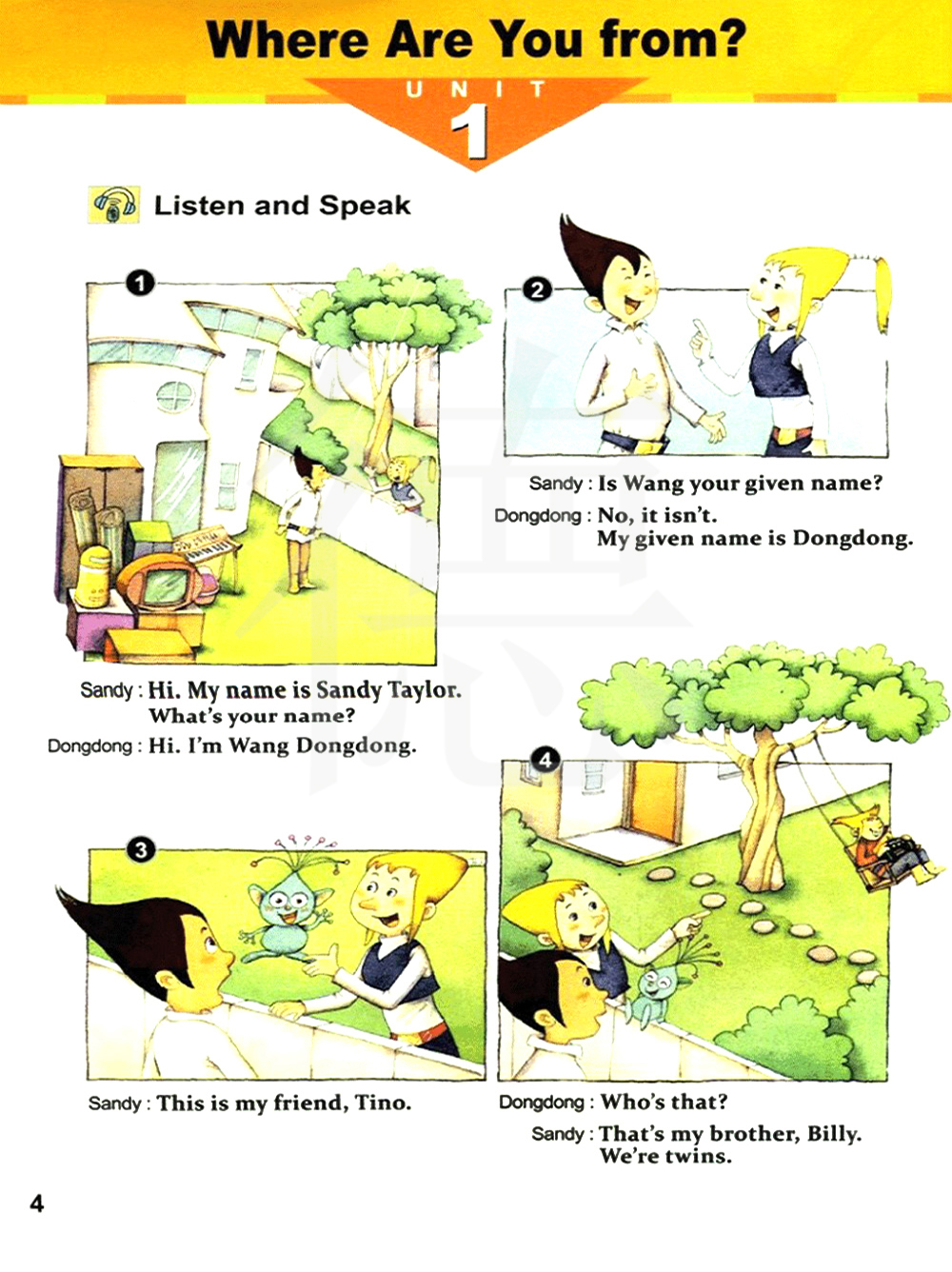 Where Are You from?

UNIT 1

Listen and Speak

1

Sandy : Hi. My name is Sandy Taylor. What's your name?

Dongdong : Hi. I'm Wang Dongdong.

2

Sandy : Is Wang your given name?

Dongdong : No, it isn't. My given name is Dongdong.

3

Sandy : This is my friend, Tino.

4

Dongdong : Who's that?

Sandy : That's my brother, Billy. We're twins.

4